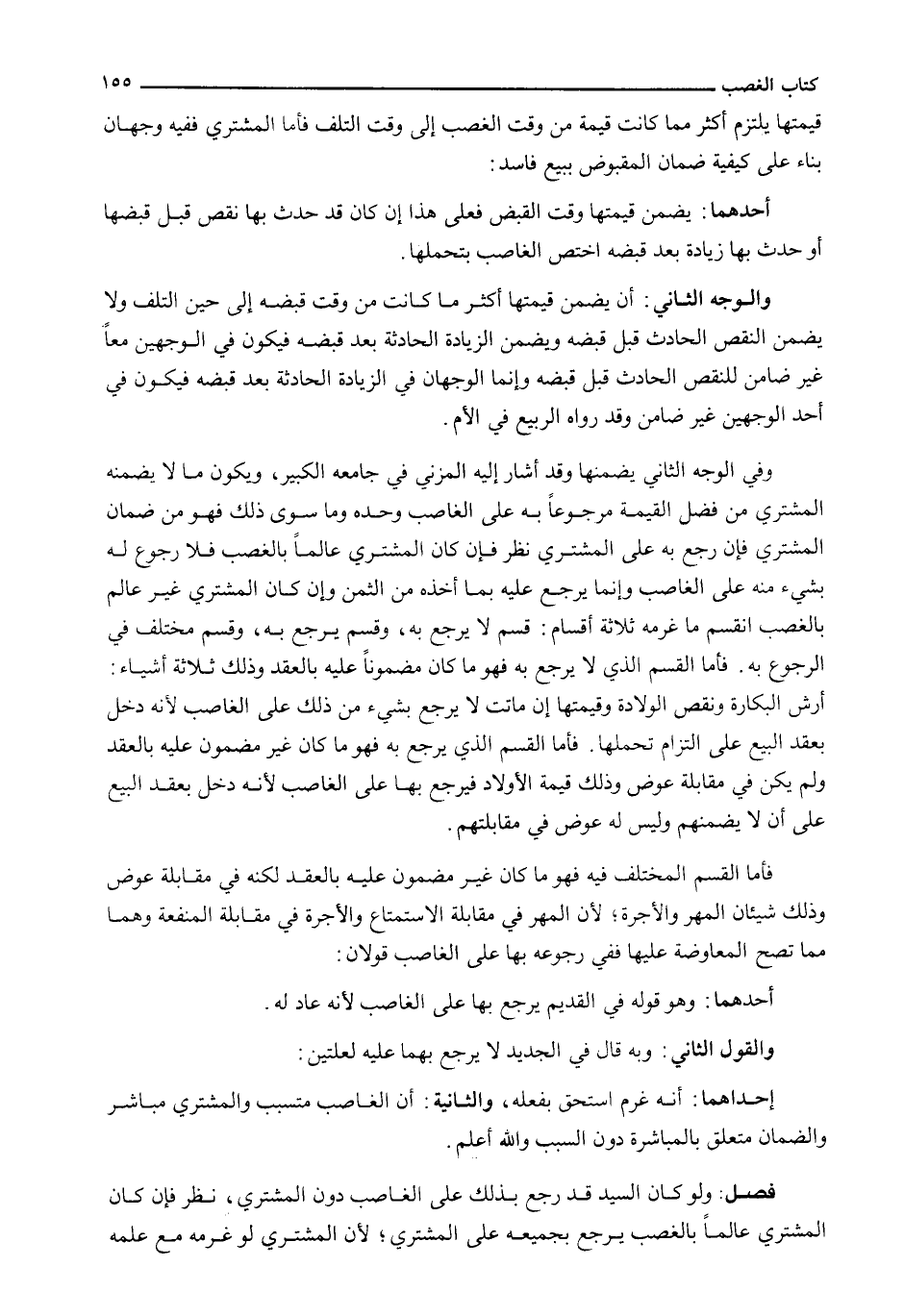 كتاب الغصب ١٥٥

قيمتها يلتزم أكثر مما كانت قيمة من وقت الغصب إلى وقت التلف فأما المشتري ففيه وجهان بناء على كيفية ضمان المقبوض ببيع فاسد:

أحدهما: يضمن قيمتها وقت القبض فعلى هذا إن كان قد حدث بها نقص قبل قبضها أو حدث بها زيادة بعد قبضه اختص الغاصب بتحملها.

والوجه الثاني: أن يضمن قيمتها أكثر ما كانت من وقت قبضه إلى حين التلف ولا يضمن النقص الحادث قبل قبضه ويضمن الزيادة الحادثة بعد قبضه فيكون في الوجهين معاً غير ضامن للنقص الحادث قبل قبضه وإنما الوجهان في الزيادة الحادثة بعد قبضه فيكون في أحد الوجهين غير ضامن وقد رواه الربيع في الأم.

وفي الوجه الثاني يضمنها وقد أشار إليه المزني في جامعه الكبير، ويكون ما لا يضمنه المشتري من فضل القيمة مرجوعاً به على الغاصب وحده وما سوى ذلك فهو من ضمان المشتري فإن رجع به على المشتري نظر فإن كان المشتري عالماً بالغصب فلا رجوع له بشيء منه على الغاصب وإنما يرجع عليه بما أخذه من الثمن وإن كان المشتري غير عالم بالغصب انقسم ما غرمه ثلاثة أقسام: قسم لا يرجع به، وقسم يرجع به، وقسم مختلف في الرجوع به. فأما القسم الذي لا يرجع به فهو ما كان مضموناً عليه بالعقد وذلك ثلاثة أشياء: أرش البكارة ونقص الولادة وقيمتها إن ماتت لا يرجع بشيء من ذلك على الغاصب لأنه دخل بعقد البيع على التزام تحملها. فأما القسم الذي يرجع به فهو ما كان غير مضمون عليه بالعقد ولم يكن في مقابلة عوض وذلك قيمة الأولاد فيرجع بها على الغاصب لأنه دخل بعقد البيع على أن لا يضمنهم وليس له عوض في مقابلتهم.

فأما القسم المختلف فيه فهو ما كان غير مضمون عليه بالعقد لكنه في مقابلة عوض وذلك شيئان المهر والأجرة؛ لأن المهر في مقابلة الاستمتاع والأجرة في مقابلة المنفعة وهما مما تصح المعاوضة عليها ففي رجوعه بها على الغاصب قولان:

أحدهما: وهو قوله في القديم يرجع بها على الغاصب لأنه عاد له.

والقول الثاني: وبه قال في الجديد لا يرجع بهما عليه لعلتين:

إحداهما: أنه غرم استحق بفعله، والثانية: أن الغاصب متسبب والمشتري مباشر والضمان متعلق بالمباشرة دون السبب والله أعلم.

فصل: ولو كان السيد قد رجع بذلك على الغاصب دون المشتري، نظر فإن كان المشتري عالماً بالغصب يرجع بجميعه على المشتري؛ لأن المشتري لو غرمه مع علمه